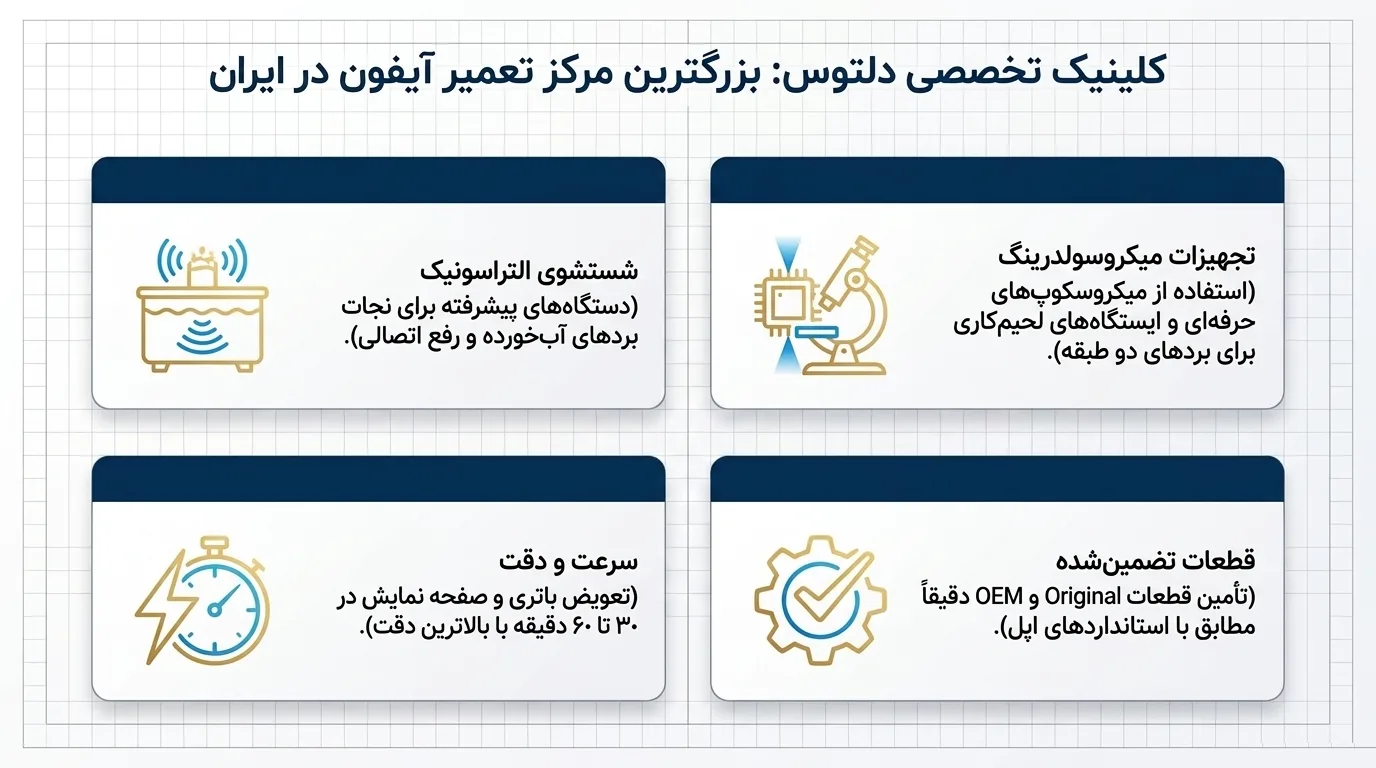 کلینیک تخصصی دلتوس: بزرگترین مرکز تعمیر آیفون در ایران

تجهیزات میکروسولدرینگ
(استفاده از میکروسکوپ‌های حرفه‌ای و ایستگاه‌های لحیم‌کاری برای بردهای دو طبقه).

شستشوی التراسونیک
(دستگاه‌های پیشرفته برای نجات بردهای آب‌خورده و رفع اتصالی).

قطعات تضمین‌شده
(تأمین قطعات Original و OEM دقیقاً مطابق با استانداردهای اپل).

سرعت و دقت
(تعویض باتری و صفحه نمایش در ۳۰ تا ۶۰ دقیقه با بالاترین دقت).